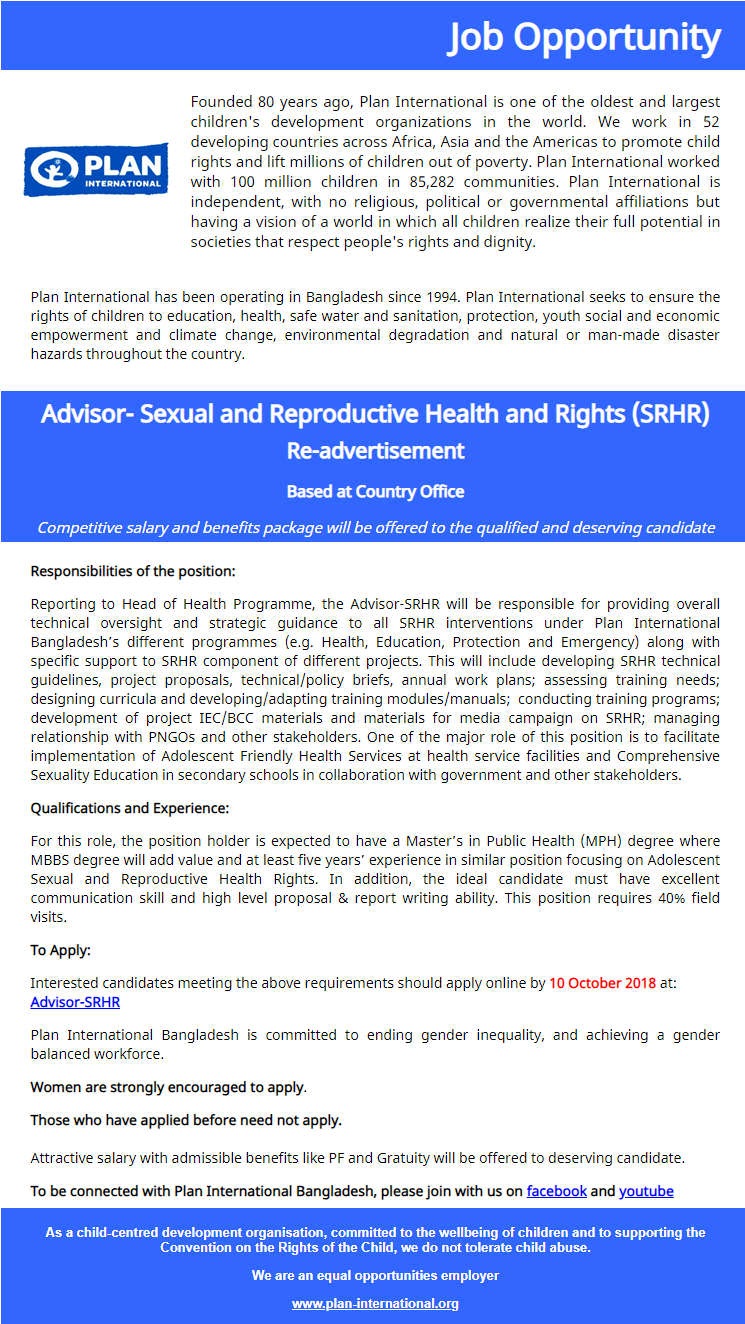 Job Opportunity

PLAN INTERNATIONAL

Founded 80 years ago, Plan International is one of the oldest and largest children's development organizations in the world. We work in 52 developing countries across Africa, Asia and the Americas to promote child rights and lift millions of children out of poverty. Plan International worked with 100 million children in 85,282 communities. Plan International is independent, with no religious, political or governmental affiliations but having a vision of a world in which all children realize their full potential in societies that respect people's rights and dignity.

Plan International has been operating in Bangladesh since 1994. Plan International seeks to ensure the rights of children to education, health, safe water and sanitation, protection, youth social and economic empowerment and climate change, environmental degradation and natural or man-made disaster hazards throughout the country.

Advisor- Sexual and Reproductive Health and Rights (SRHR)

Re-advertisement

Based at Country Office

Competitive salary and benefits package will be offered to the qualified and deserving candidate

Responsibilities of the position:

Reporting to Head of Health Programme, the Advisor-SRHR will be responsible for providing overall technical oversight and strategic guidance to all SRHR interventions under Plan International Bangladesh's different programmes (e.g. Health, Education, Protection and Emergency) along with specific support to SRHR component of different projects. This will include developing SRHR technical guidelines, project proposals, technical/policy briefs, annual work plans; assessing training needs; designing curricula and developing/adapting training modules/manuals; conducting training programs; development of project IEC/BCC materials and materials for media campaign on SRHR; managing relationship with PNGOs and other stakeholders. One of the major role of this position is to facilitate implementation of Adolescent Friendly Health Services at health service facilities and Comprehensive Sexuality Education in secondary schools in collaboration with government and other stakeholders.

Qualifications and Experience:

For this role, the position holder is expected to have a Master's in Public Health (MPH) degree where MBBS degree will add value and at least five years' experience in similar position focusing on Adolescent Sexual and Reproductive Health Rights. In addition, the ideal candidate must have excellent communication skill and high level proposal & report writing ability. This position requires 40% field visits.

To Apply:

Interested candidates meeting the above requirements should apply online by 10 October 2018 at: Advisor-SRHR

Plan International Bangladesh is committed to ending gender inequality, and achieving a gender balanced workforce.

Women are strongly encouraged to apply.

Those who have applied before need not apply.

Attractive salary with admissible benefits like PF and Gratuity will be offered to deserving candidate.

To be connected with Plan International Bangladesh, please join with us on facebook and youtube

As a child-centred development organisation, committed to the wellbeing of children and to supporting the Convention on the Rights of the Child, we do not tolerate child abuse.

We are an equal opportunities employer

www.plan-international.org